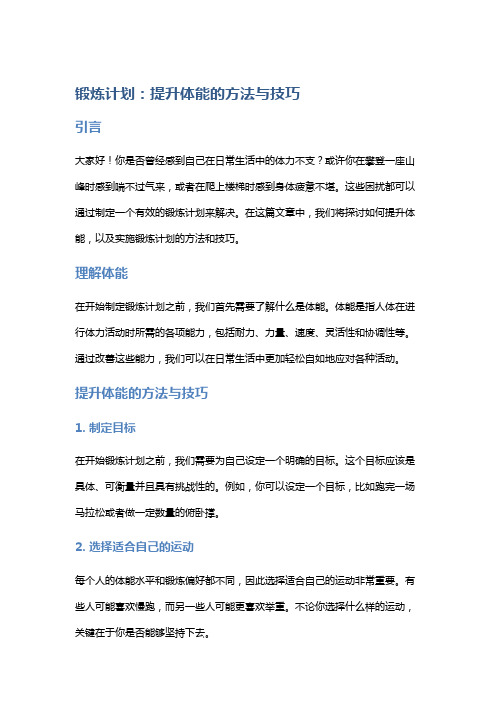 锻炼计划：提升体能的方法与技巧

引言

大家好！你是否曾经感到自己在日常生活中的体力不支？或许你在攀登一座山峰时感到喘不过气来，或者在爬上楼梯时感到身体疲惫不堪。这些困扰都可以通过制定一个有效的锻炼计划来解决。在这篇文章中，我们将探讨如何提升体能，以及实施锻炼计划的方法和技巧。

理解体能

在开始制定锻炼计划之前，我们首先需要了解什么是体能。体能是指人体在进行体力活动时所需的各项能力，包括耐力、力量、速度、灵活性和协调性等。通过改善这些能力，我们可以在日常生活中更加轻松自如地应对各种活动。

提升体能的方法与技巧

1. 制定目标

在开始锻炼计划之前，我们需要为自己设定一个明确的目标。这个目标应该是具体、可衡量并且具有挑战性的。例如，你可以设定一个目标，比如跑完一场马拉松或者做一定数量的俯卧撑。

2. 选择适合自己的运动

每个人的体能水平和锻炼偏好都不同，因此选择适合自己的运动非常重要。有些人可能喜欢慢跑，而另一些人可能更喜欢举重。不论你选择什么样的运动，关键在于你是否能够坚持下去。